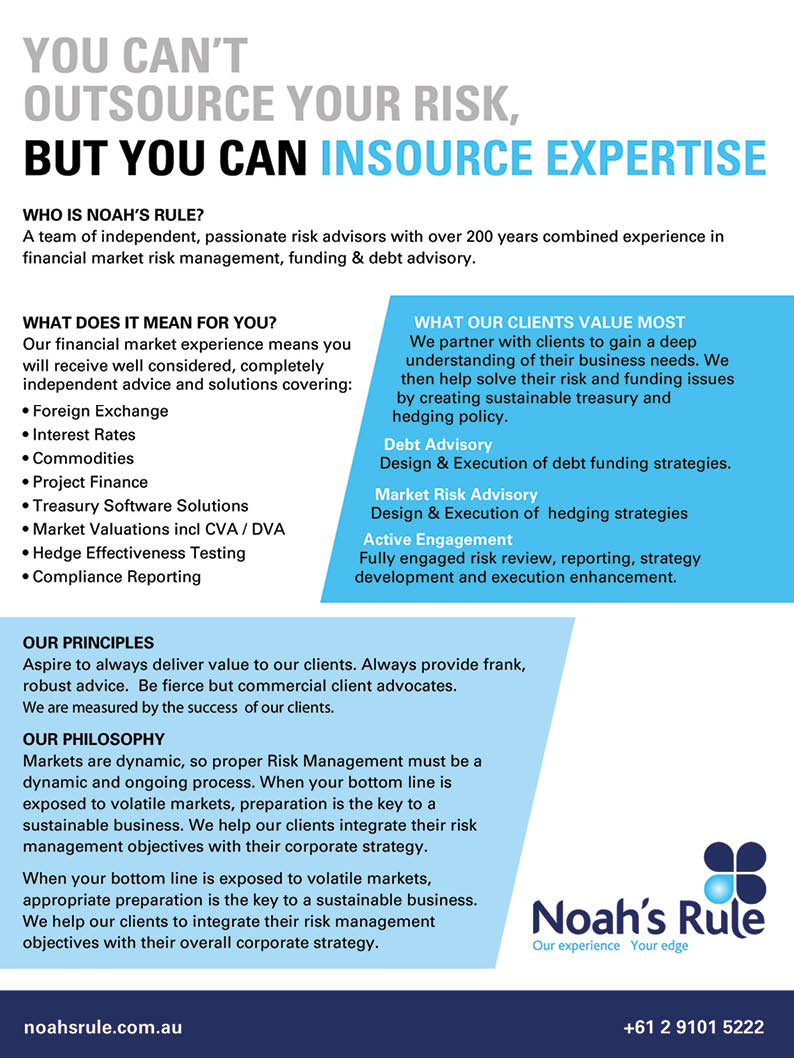 YOU CAN'T OUTSOURCE YOUR RISK, BUT YOU CAN INSOURCE EXPERTISE

WHO IS NOAH'S RULE?
A team of independent, passionate risk advisors with over 200 years combined experience in financial market risk management, funding & debt advisory.

WHAT DOES IT MEAN FOR YOU?
Our financial market experience means you will receive well considered, completely independent advice and solutions covering:
• Foreign Exchange
• Interest Rates
• Commodities
• Project Finance
• Treasury Software Solutions
• Market Valuations incl CVA / DVA
• Hedge Effectiveness Testing
• Compliance Reporting

WHAT OUR CLIENTS VALUE MOST
We partner with clients to gain a deep understanding of their business needs. We then help solve their risk and funding issues by creating sustainable treasury and hedging policy.

Debt Advisory
Design & Execution of debt funding strategies.

Market Risk Advisory
Design & Execution of hedging strategies

Active Engagement
Fully engaged risk review, reporting, strategy development and execution enhancement.

OUR PRINCIPLES
Aspire to always deliver value to our clients. Always provide frank, robust advice. Be fierce but commercial client advocates.
We are measured by the success of our clients.

OUR PHILOSOPHY
Markets are dynamic, so proper Risk Management must be a dynamic and ongoing process. When your bottom line is exposed to volatile markets, preparation is the key to a sustainable business. We help our clients integrate their risk management objectives with their corporate strategy.

When your bottom line is exposed to volatile markets, appropriate preparation is the key to a sustainable business. We help our clients to integrate their risk management objectives with their overall corporate strategy.

Noah's Rule
Our experience Your edge

noahsrule.com.au

+61 2 9101 5222